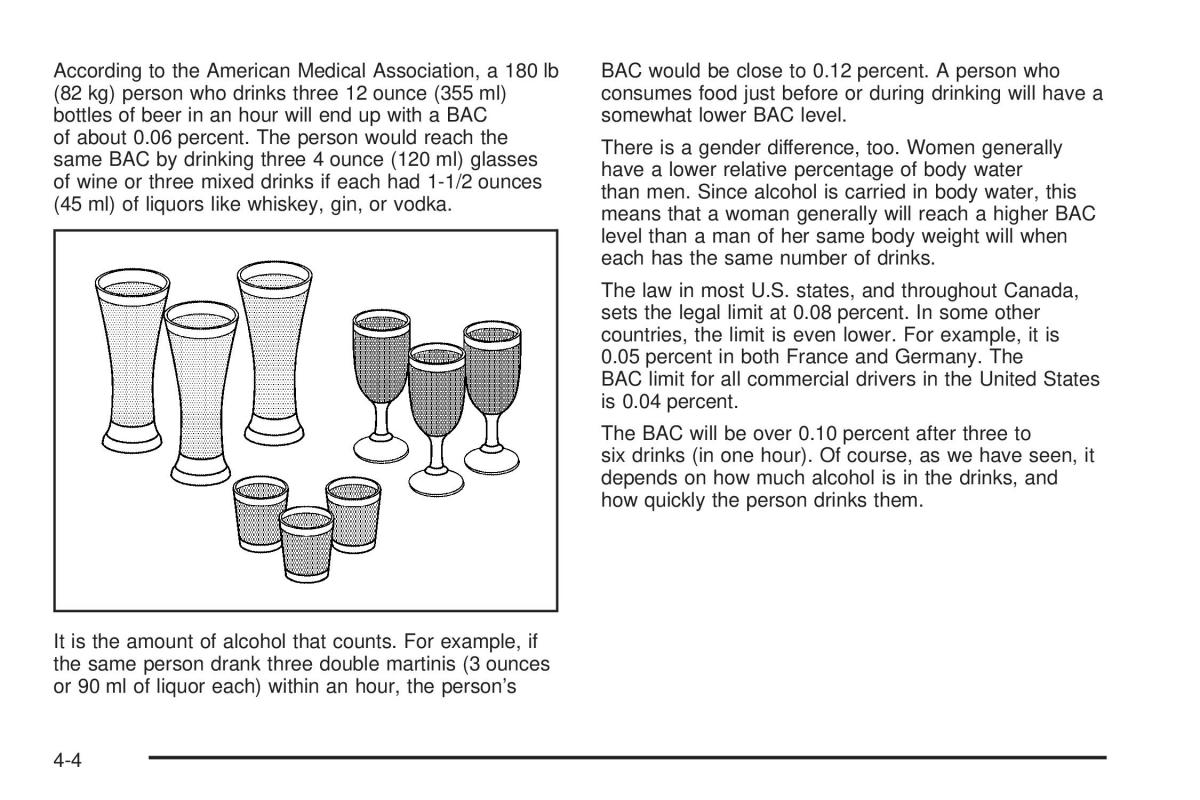 According to the American Medical Association, a 180 lb (82 kg) person who drinks three 12 ounce (355 ml) bottles of beer in an hour will end up with a BAC of about 0.06 percent. The person would reach the same BAC by drinking three 4 ounce (120 ml) glasses of wine or three mixed drinks if each had 1-1/2 ounces (45 ml) of liquors like whiskey, gin, or vodka.

It is the amount of alcohol that counts. For example, if the same person drank three double martinis (3 ounces or 90 ml of liquor each) within an hour, the person's BAC would be close to 0.12 percent. A person who consumes food just before or during drinking will have a somewhat lower BAC level.

There is a gender difference, too. Women generally have a lower relative percentage of body water than men. Since alcohol is carried in body water, this means that a woman generally will reach a higher BAC level than a man of her same body weight will when each has the same number of drinks.

The law in most U.S. states, and throughout Canada, sets the legal limit at 0.08 percent. In some other countries, the limit is even lower. For example, it is 0.05 percent in both France and Germany. The BAC limit for all commercial drivers in the United States is 0.04 percent.

The BAC will be over 0.10 percent after three to six drinks (in one hour). Of course, as we have seen, it depends on how much alcohol is in the drinks, and how quickly the person drinks them.

4-4